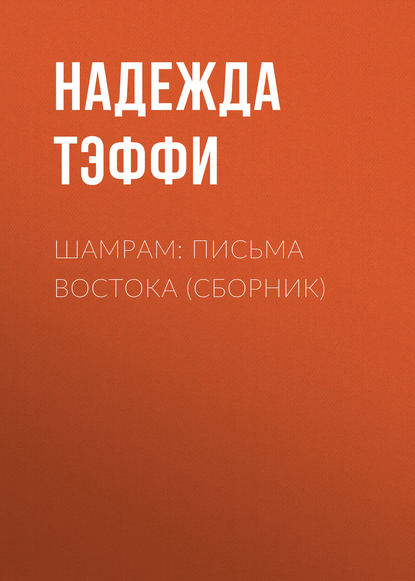 НАДЕЖДА ТЭФФИ

ШАМРАМ: ПИСЬМА ВОСТОКА (СБОРНИК)